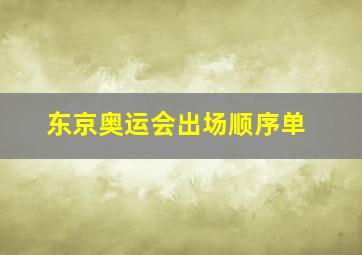 东京奥运会出场顺序单